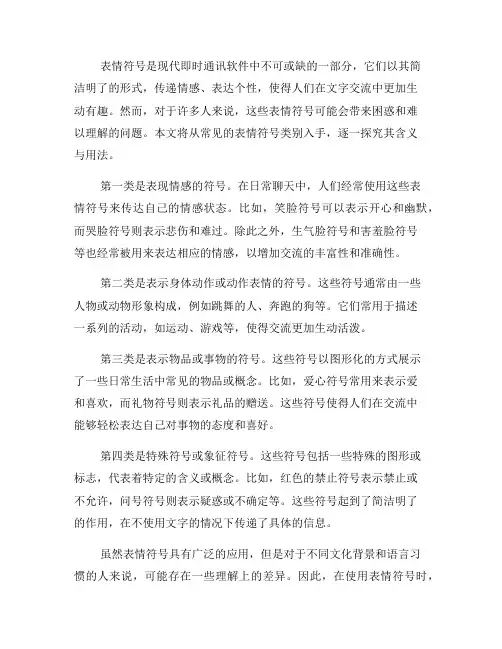 表情符号是现代即时通讯软件中不可或缺的一部分，它们以其简洁明了的形式，传递情感、表达个性，使得人们在文字交流中更加生动有趣。然而，对于许多人来说，这些表情符号可能会带来困惑和难以理解的问题。本文将从常见的表情符号类别入手，逐一探究其含义与用法。

第一类是表现情感的符号。在日常聊天中，人们经常使用这些表情符号来传达自己的情感状态。比如，笑脸符号可以表示开心和幽默，而哭脸符号则表示悲伤和难过。除此之外，生气脸符号和害羞脸符号等也经常被用来表达相应的情感，以增加交流的丰富性和准确性。

第二类是表示身体动作或动作表情的符号。这些符号通常由一些人物或动物形象构成，例如跳舞的人、奔跑的狗等。它们常用于描述一系列的活动，如运动、游戏等，使得交流更加生动活泼。

第三类是表示物品或事物的符号。这些符号以图形化的方式展示了一些日常生活中常见的物品或概念。比如，爱心符号常用来表示爱和喜欢，而礼物符号则表示礼品的赠送。这些符号使得人们在交流中能够轻松表达自己对事物的态度和喜好。

第四类是特殊符号或象征符号。这些符号包括一些特殊的图形或标志，代表着特定的含义或概念。比如，红色的禁止符号表示禁止或不允许，问号符号则表示疑惑或不确定等。这些符号起到了简洁明了的作用，在不使用文字的情况下传递了具体的信息。

虽然表情符号具有广泛的应用，但是对于不同文化背景和语言习惯的人来说，可能存在一些理解上的差异。因此，在使用表情符号时，